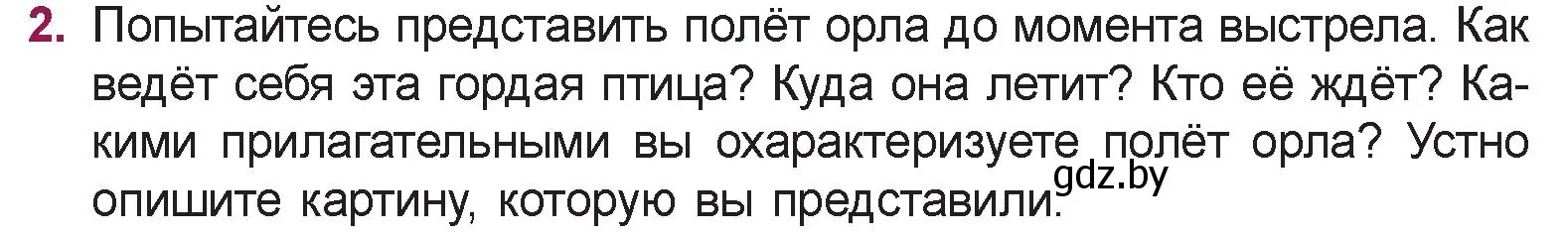 2. Попытайтесь представить полёт орла до момента выстрела. Как ведёт себя эта гордая птица? Куда она летит? Кто её ждёт? Какими прилагательными вы охарактеризуете полёт орла? Устно опишите картину, которую вы представили.

gdz.by